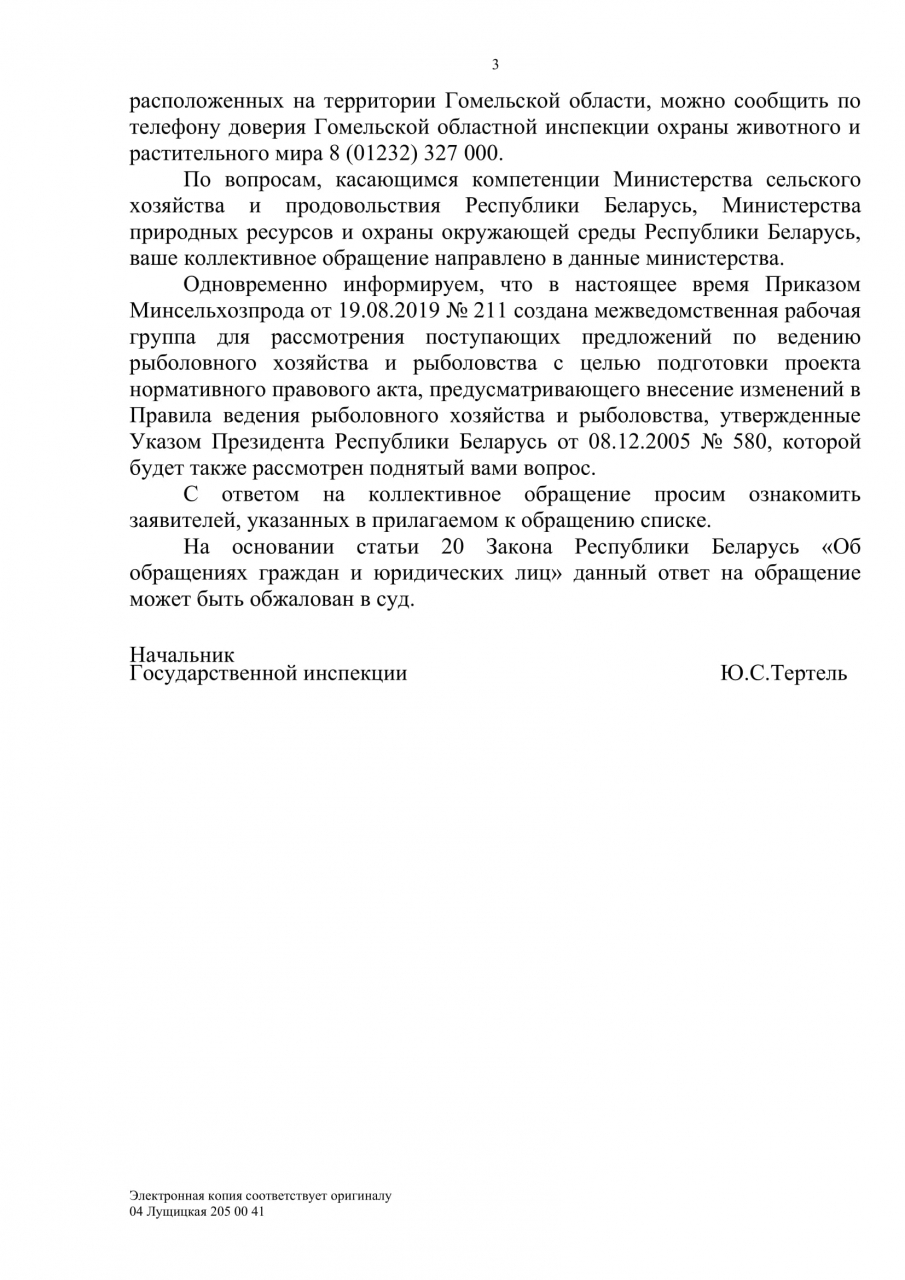 3

расположенных на территории Гомельской области, можно сообщить по телефону доверия Гомельской областной инспекции охраны животного и растительного мира 8 (01232) 327 000.

По вопросам, касающимся компетенции Министерства сельского хозяйства и продовольствия Республики Беларусь, Министерства природных ресурсов и охраны окружающей среды Республики Беларусь, ваше коллективное обращение направлено в данные министерства.

Одновременно информируем, что в настоящее время Приказом Минсельхозпрода от 19.08.2019 № 211 создана межведомственная рабочая группа для рассмотрения поступающих предложений по ведению рыболовного хозяйства и рыболовства с целью подготовки проекта нормативного правового акта, предусматривающего внесение изменений в Правила ведения рыболовного хозяйства и рыболовства, утвержденные Указом Президента Республики Беларусь от 08.12.2005 № 580, которой будет также рассмотрен поднятый вами вопрос.

С ответом на коллективное обращение просим ознакомить заявителей, указанных в прилагаемом к обращению списке.

На основании статьи 20 Закона Республики Беларусь «Об обращениях граждан и юридических лиц» данный ответ на обращение может быть обжалован в суд.

Начальник
Государственной инспекции Ю.С.Тертель

Электронная копия соответствует оригиналу
04 Лущицкая 205 00 41